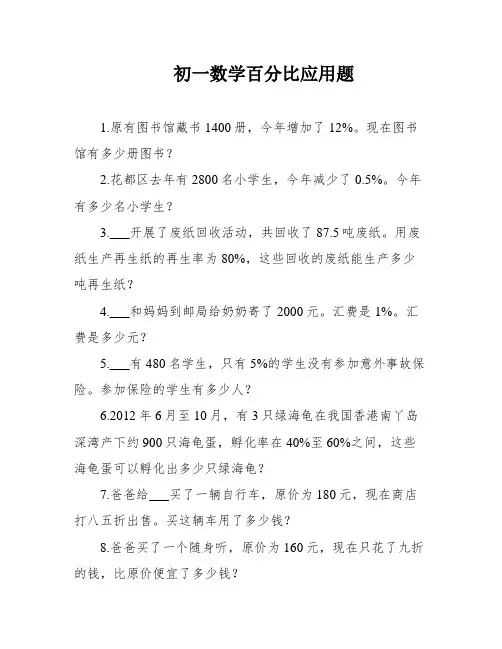 初一数学百分比应用题

1.原有图书馆藏书 1400 册，今年增加了 12%。现在图书馆有多少册图书？

2.花都区去年有 2800 名小学生，今年减少了 0.5%。今年有多少名小学生？

3.___开展了废纸回收活动，共回收了 87.5 吨废纸。用废纸生产再生纸的再生率为 80%，这些回收的废纸能生产多少吨再生纸？

4.___和妈妈到邮局给奶奶寄了 2000 元。汇费是 1%。汇费是多少元？

5.___有 480 名学生，只有 5%的学生没有参加意外事故保险。参加保险的学生有多少人？

6.2012 年 6 月至 10 月，有 3 只绿海龟在我国香港南丫岛深湾产下约 900 只海龟蛋，孵化率在 40%至 60%之间，这些海龟蛋可以孵化出多少只绿海龟？

7.爸爸给___买了一辆自行车，原价为 180 元，现在商店打八五折出售。买这辆车用了多少钱？

8.爸爸买了一个随身听，原价为 160 元，现在只花了九折的钱，比原价便宜了多少钱？